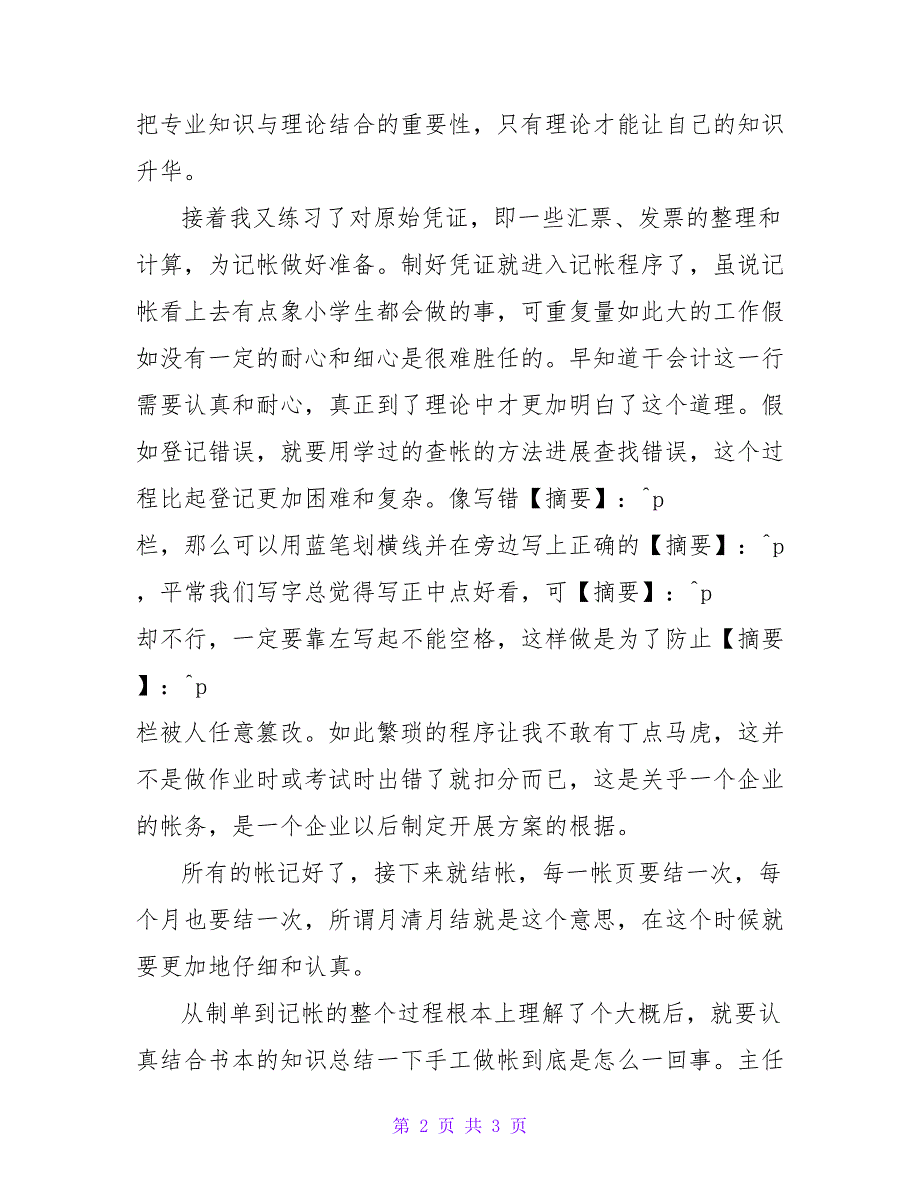 把专业知识与理论结合的重要性，只有理论才能让自己的知识升华。

接着我又练习了对原始凭证，即一些汇票、发票的整理和计算，为记帐做好准备。制好凭证就进入记帐程序了，虽说记帐看上去有点象小学生都会做的事，可重复量如此大的工作假如没有一定的耐心和细心是很难胜任的。早知道干会计这一行需要认真和耐心，真正到了理论中才更加明白了这个道理。假如登记错误，就要用学过的查帐的方法进展查找错误，这个过程比起登记更加困难和复杂。像写错【摘要】：^p
栏，那么可以用蓝笔划横线并在旁边写上正确的【摘要】：^p
，平常我们写字总觉得写正中点好看，可【摘要】：^p
却不行，一定要靠左写起不能空格，这样做是为了防止【摘要】：^p
栏被人任意篡改。如此繁琐的程序让我不敢有丁点马虎，这并不是做作业时或考试时出错了就扣分而已，这是关乎一个企业的帐务，是一个企业以后制定开展方案的根据。

所有的帐记好了，接下来就结帐，每一帐页要结一次，每个月也要结一次，所谓月清月结就是这个意思，在这个时候就要更加地仔细和认真。

从制单到记帐的整个过程根本上理解了个大概后，就要认真结合书本的知识总结一下手工做帐到底是怎么一回事。主任

第 2 页 共 3 页